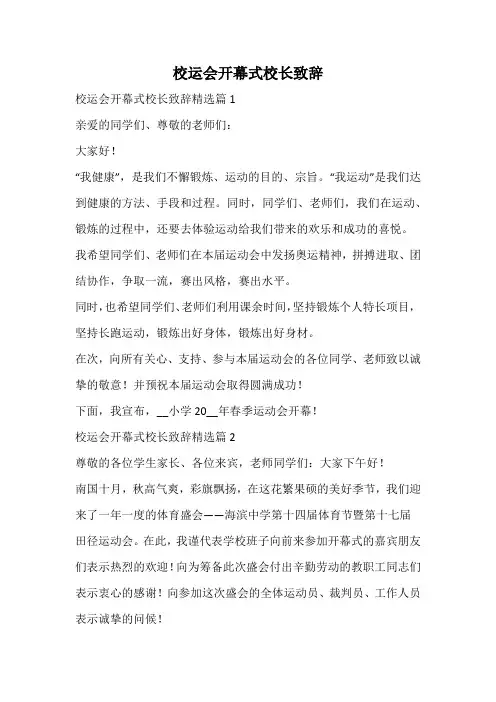 校运会开幕式校长致辞

校运会开幕式校长致辞精选篇 1

亲爱的同学们、尊敬的老师们：

大家好！

“我健康”，是我们不懈锻炼、运动的目的、宗旨。“我运动”是我们达到健康的方法、手段和过程。同时，同学们、老师们，我们在运动、锻炼的过程中，还要去体验运动给我们带来的欢乐和成功的喜悦。

我希望同学们、老师们在本届运动会中发扬奥运精神，拼搏进取、团结协作，争取一流，赛出风格，赛出水平。

同时，也希望同学们、老师们利用课余时间，坚持锻炼个人特长项目，坚持长跑运动，锻炼出好身体，锻炼出好身材。

在次，向所有关心、支持、参与本届运动会的各位同学、老师致以诚挚的敬意！并预祝本届运动会取得圆满成功！

下面，我宣布，__小学 20__年春季运动会开幕！

校运会开幕式校长致辞精选篇 2

尊敬的各位学生家长、各位来宾，老师同学们：大家下午好！

南国十月，秋高气爽，彩旗飘扬，在这花繁果硕的美好季节，我们迎来了一年一度的体育盛会——海滨中学第十四届体育节暨第十七届田径运动会。在此，我谨代表学校班子向前来参加开幕式的嘉宾朋友们表示热烈的欢迎！向为筹备此次盛会付出辛勤劳动的教职工同志们表示衷心的感谢！向参加这次盛会的全体运动员、裁判员、工作人员表示诚挚的问候！